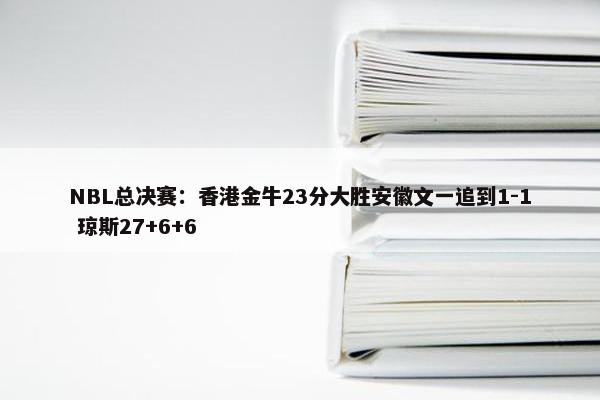 NBL总决赛：香港金牛23分大胜安徽文一追到1-1 琼斯27+6+6